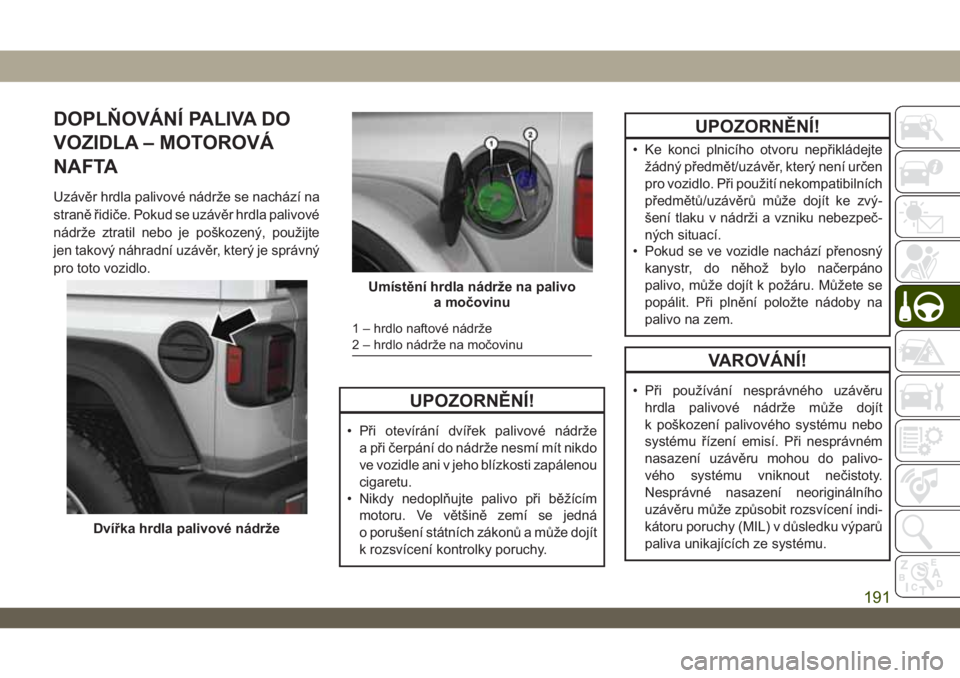 DOPLŇOVÁNÍ PALIVA DO VOZIDLA – MOTOROVÁ NAFTA

Uzávěr hrdla palivové nádrže se nachází na straně řidiče. Pokud se uzávěr hrdla palivové nádrže ztratil nebo je poškozený, použijte jen takový náhradní uzávěr, který je správný pro toto vozidlo.

Dvířka hrdla palivové nádrže

1
2

Umístění hrdla nádrže na palivo a močovinu

1 – hrdlo naftové nádrže
2 – hrdlo nádrže na močovinu

UPOZORNĚNÍ!

• Při otevírání dvířek palivové nádrže a při čerpání do nádrže nesmí mít nikdo ve vozidle ani v jeho blízkosti zapálenou cigaretu.
• Nikdy nedoplňujte palivo při běžícím motoru. Ve většině zemí se jedná o porušení státních zákonů a může dojít k rozsvícení kontrolky poruchy.

UPOZORNĚNÍ!

• Ke konci plnicího otvoru nepřikládejte žádný předmět/uzávěr, který není určen pro vozidlo. Při použití nekompatibilních předmětů/uzávěrů může dojít ke zvýšení tlaku v nádrži a vzniku nebezpečných situací.
• Pokud se ve vozidle nachází přenosný kanystr, do něhož bylo načerpáno palivo, může dojít k požáru. Můžete se popálit. Při plnění položte nádoby na palivo na zem.

VAROVÁNÍ!

• Při používání nesprávného uzávěru hrdla palivové nádrže může dojít k poškození palivového systému nebo systému řízení emisí. Při nesprávném nasazení uzávěru mohou do palivového systému vniknout nečistoty. Nesprávné nasazení neoriginálního uzávěru může způsobit rozsvícení indikátoru poruchy (MIL) v důsledku výparů paliva unikajících ze systému.

191

carmanualsonline.info